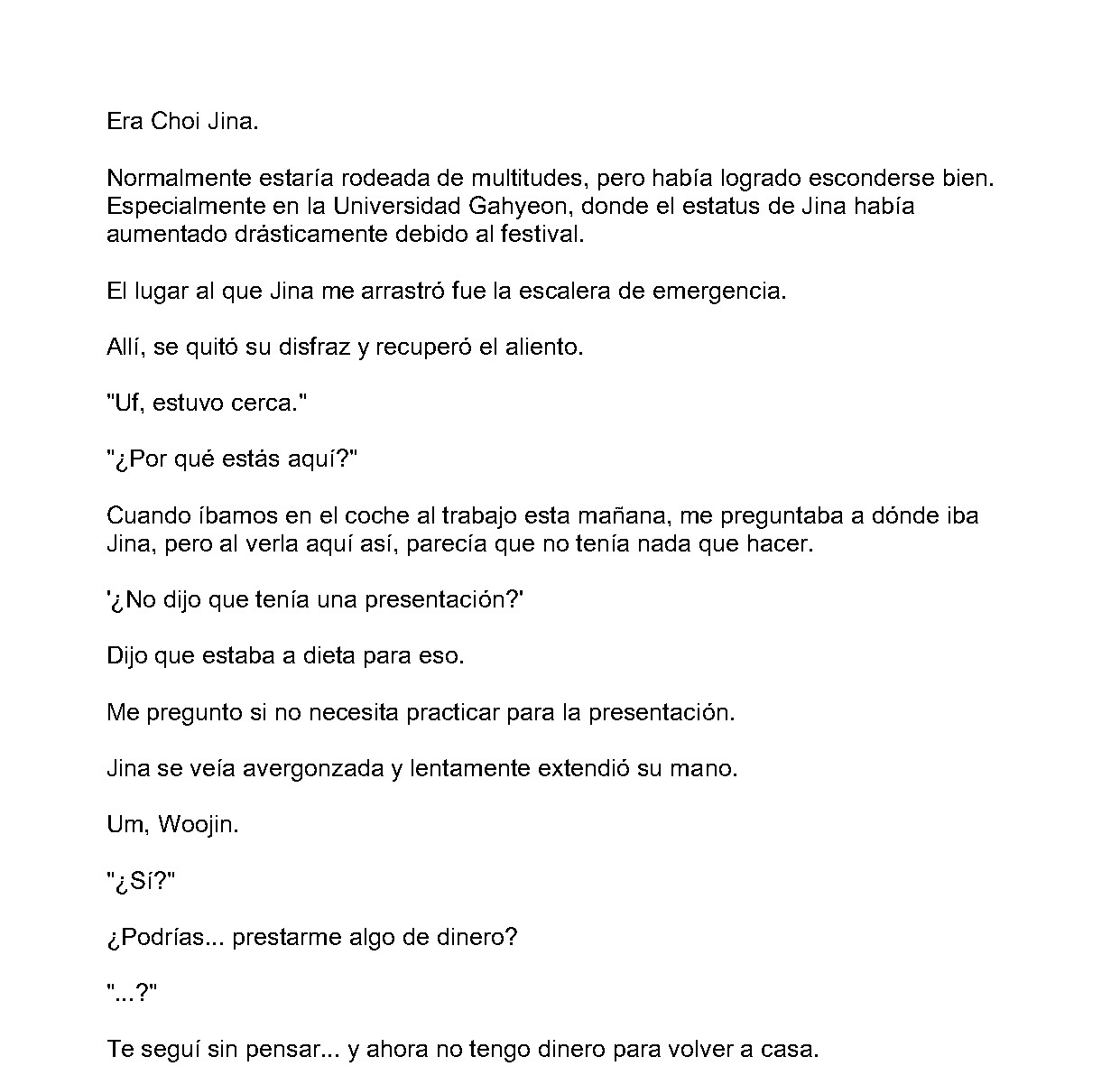 Era Choi Jina.

Normalmente estaría rodeada de multitudes, pero había logrado esconderse bien. Especialmente en la Universidad Gahyeon, donde el estatus de Jina había aumentado drásticamente debido al festival.

El lugar al que Jina me arrastró fue la escalera de emergencia.

Allí, se quitó su disfraz y recuperó el aliento.

"Uf, estuvo cerca."

"¿Por qué estás aquí?"

Cuando íbamos en el coche al trabajo esta mañana, me preguntaba a dónde iba Jina, pero al verla aquí así, parecía que no tenía nada que hacer.

'¿No dijo que tenía una presentación?'

Dijo que estaba a dieta para eso.

Me pregunto si no necesita practicar para la presentación.

Jina se veía avergonzada y lentamente extendió su mano.

Um, Woojin.

"¿Sí?"

¿Podrías... prestarme algo de dinero?

"...?"

Te seguí sin pensar... y ahora no tengo dinero para volver a casa.